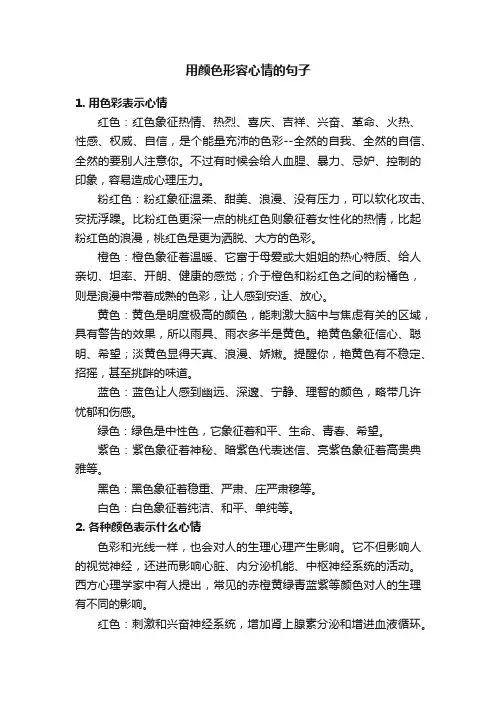 用颜色形容心情的句子

1. 用色彩表示心情

红色：红色象征热情、热烈、喜庆、吉祥、兴奋、革命、火热、性感、权威、自信，是个能量充沛的色彩--全然的自我、全然的自信、全然的要别人注意你。不过有时候会给人血腥、暴力、忌妒、控制的印象，容易造成心理压力。

粉红色：粉红象征温柔、甜美、浪漫、没有压力，可以软化攻击、安抚浮躁。比粉红色更深一点的桃红色则象征着女性化的热情，比起粉红色的浪漫，桃红色是更为洒脱、大方的色彩。

橙色：橙色象征着温暖、它富于母爱或大姐姐的热心特质、给人亲切、坦率、开朗、健康的感觉；介于橙色和粉红色之间的粉橘色，则是浪漫中带着成熟的色彩，让人感到安适、放心。

黄色：黄色是明度极高的颜色，能刺激大脑中与焦虑有关的区域，具有警告的效果，所以雨具、雨衣多半是黄色。艳黄色象征信心、聪明、希望；淡黄色显得天真、浪漫、娇嫩。提醒你，艳黄色有不稳定、招摇，甚至挑衅的味道。

蓝色：蓝色让人感到幽远、深邃、宁静、理智的颜色，略带几许忧郁和伤感。

绿色：绿色是中性色，它象征着和平、生命、青春、希望。

紫色：紫色象征着神秘、暗紫色代表迷信、亮紫色象征着高贵典雅等。

黑色：黑色象征着稳重、严肃、庄严肃穆等。

白色：白色象征着纯洁、和平、单纯等。

2. 各种颜色表示什么心情

色彩和光线一样，也会对人的生理心理产生影响。它不但影响人的视觉神经，还进而影响心脏、内分泌机能、中枢神经系统的活动。西方心理学家中有人提出，常见的赤橙黄绿青蓝紫等颜色对人的生理有不同的影响。

红色：刺激和兴奋神经系统，增加肾上腺素分泌和增进血液循环。